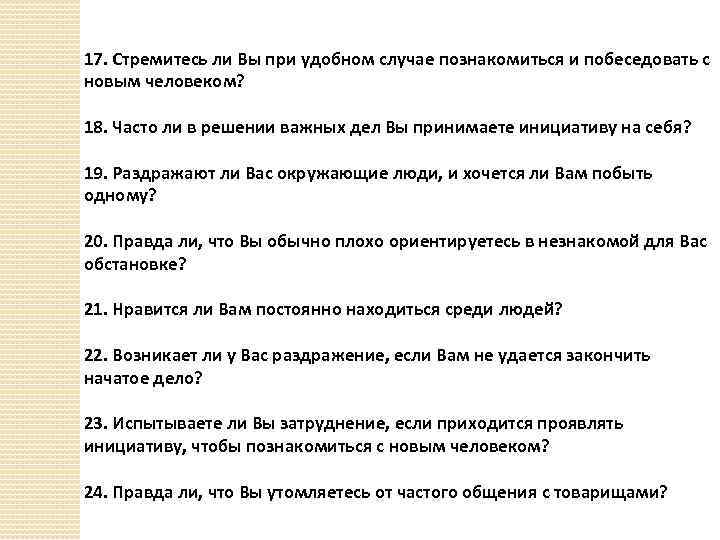 17. Стремитесь ли Вы при удобном случае познакомиться и побеседовать с новым человеком?

18. Часто ли в решении важных дел Вы принимаете инициативу на себя?

19. Раздражают ли Вас окружающие люди, и хочется ли Вам побыть одному?

20. Правда ли, что Вы обычно плохо ориентируетесь в незнакомой для Вас обстановке?

21. Нравится ли Вам постоянно находиться среди людей?

22. Возникает ли у Вас раздражение, если Вам не удается закончить начатое дело?

23. Испытываете ли Вы затруднение, если приходится проявлять инициативу, чтобы познакомиться с новым человеком?

24. Правда ли, что Вы утомляетесь от частого общения с товарищами?